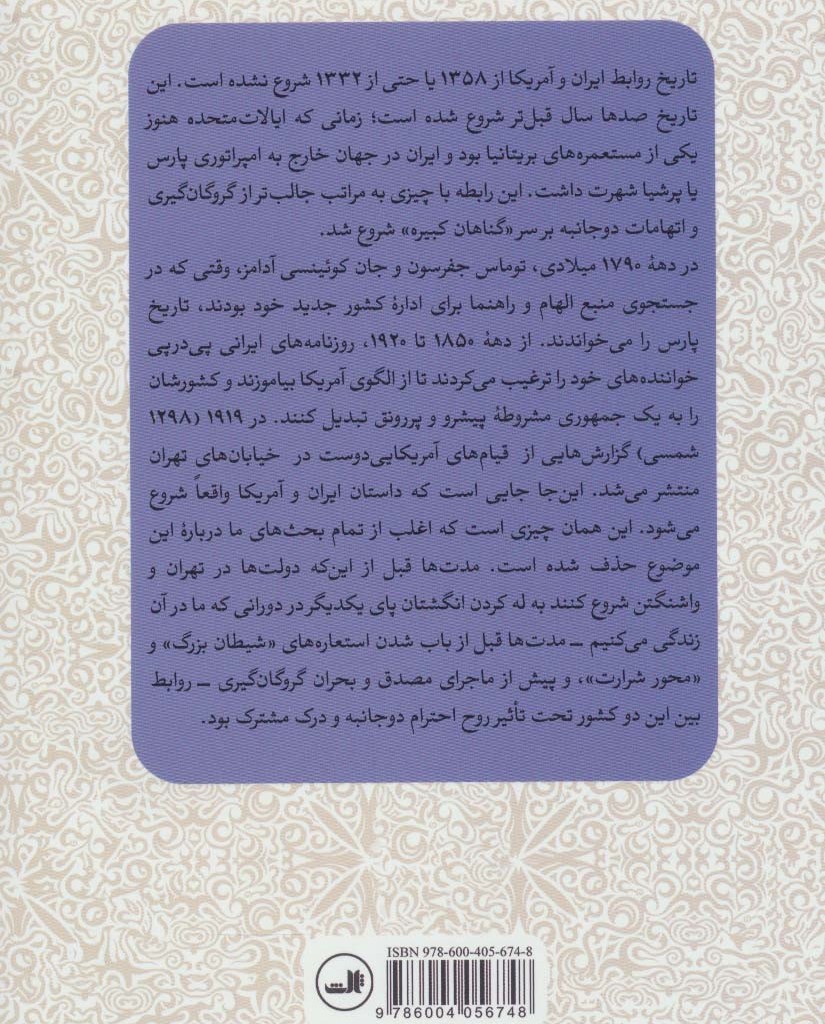 تاریخ روابط ایران و آمریکا از ۱۳۵۸ یا حتی از ۱۳۳۲ شروع نشده است. این تاریخ صدها سال قبل‌تر شروع شده است؛ زمانی که ایالات‌متحده هنوز یکی از مستعمره‌های بریتانیا بود و ایران در جهان خارج به امپراتوری پارس یا پرشیا شهرت داشت. این رابطه با چیزی به مراتب جالب‌تر از گروگان‌گیری و اتهامات دوجانبه بر سر «گناهان کبیره» شروع شد.

در دههٔ ۱۷۹۰ میلادی، توماس جفرسون و جان کوئینسی آدامز، وقتی که در جستجوی منبع الهام و راهنما برای ادارهٔ کشور جدید خود بودند، تاریخ پارس را می‌خواندند. از دههٔ ۱۸۵۰ تا ۱۹۲۰، روزنامه‌های ایرانی پی‌درپی خواننده‌های خود را ترغیب می‌کردند تا از الگوی آمریکا بیاموزند و کشورشان را به یک جمهوری مشروطهٔ پیشرو و پررونق تبدیل کنند. در ۱۹۱۹ (۱۲۹۸ شمسی) گزارش‌هایی از قیام‌های آمریکایی‌دوست در خیابان‌های تهران منتشر می‌شد. این‌جا جایی است که داستان ایران و آمریکا واقعاً شروع می‌شود. این همان چیزی است که اغلب از تمام بحث‌های ما دربارهٔ این موضوع حذف شده است. مدت‌ها قبل از این‌که دولت‌ها در تهران و واشنگتن شروع کنند به له کردن انگشتان پای یکدیگر در دورانی که ما در آن زندگی می‌کنیم ــ مدت‌ها قبل از باب شدن استعاره‌های «شیطان بزرگ» و «محور شرارت»، و پیش از ماجرای مصدق و بحران گروگان‌گیری ــ روابط بین این دو کشور تحت تأثیر روح احترام دوجانبه و درک مشترک بود.

ISBN 978-600-405-674-8

ثالث

9 786004 056748